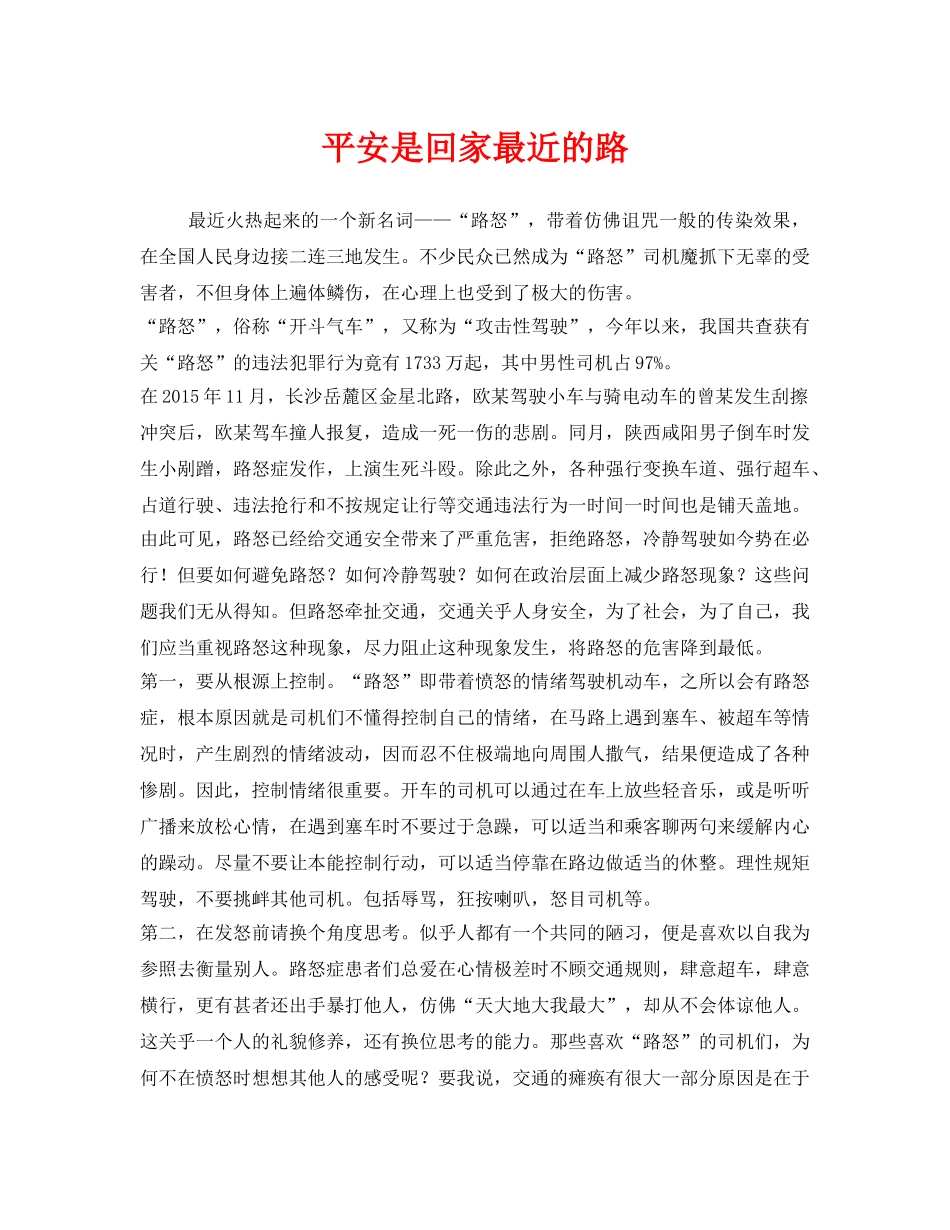 平安是回家最近的路

最近火热起来的一个新名词——“路怒”，带着仿佛诅咒一般的传染效果，在全国人民身边接二连三地发生。不少民众已然成为“路怒”司机魔抓下无辜的受害者，不但身体上遍体鳞伤，在心理上也受到了极大的伤害。

“路怒”，俗称“开斗气车”，又称为“攻击性驾驶”，今年以来，我国共查获有关“路怒”的违法犯罪行为竟有1733万起，其中男性司机占97%。

在2015年11月，长沙岳麓区金星北路，欧某驾驶小车与骑电动车的曾某发生刮擦冲突后，欧某驾车撞人报复，造成一死一伤的悲剧。同月，陕西咸阳男子倒车时发生小剐蹭，路怒症发作，上演生死斗殴。除此之外，各种强行变换车道、强行超车、占道行驶、违法抢行和不按规定让行等交通违法行为一时间一时间也是铺天盖地。

由此可见，路怒已经给交通安全带来了严重危害，拒绝路怒，冷静驾驶如今势在必行！但要如何避免路怒？如何冷静驾驶？如何在政治层面上减少路怒现象？这些问题我们无从得知。但路怒牵扯交通，交通关乎人身安全，为了社会，为了自己，我们应当重视路怒这种现象，尽力阻止这种现象发生，将路怒的危害降到最低。

第一，要从根源上控制。“路怒”即带着愤怒的情绪驾驶机动车，之所以会有路怒症，根本原因就是司机们不懂得控制自己的情绪，在马路上遇到塞车、被超车等情况时，产生剧烈的情绪波动，因而忍不住极端地向周围人撒气，结果便造成了各种惨剧。因此，控制情绪很重要。开车的司机可以通过在车上放些轻音乐，或是听听广播来放松心情，在遇到塞车时不要过于急躁，可以适当和乘客聊两句来缓解内心的躁动。尽量不要让本能控制行动，可以适当停靠在路边做适当的休整。理性规矩驾驶，不要挑衅其他司机。包括辱骂，狂按喇叭，怒目司机等。

第二，在发怒前请换个角度思考。似乎人都有一个共同的陋习，便是喜欢以自我为参照去衡量别人。路怒症患者们总爱在心情极差时不顾交通规则，肆意超车，肆意横行，更有甚者还出手暴打他人，仿佛“天大地大我最大”，却从不会体谅他人。这关乎一个人的礼貌修养，还有换位思考的能力。那些喜欢“路怒”的司机们，为何不在愤怒时想想其他人的感受呢？要我说，交通的瘫痪有很大一部分原因是在于